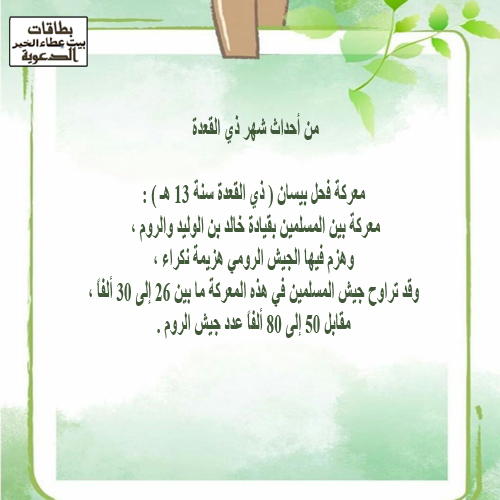 بطاقات
بيت عطاء الخير
الدعوية

من أحداث شهر ذي القعدة

معركة فحل بيسان ( ذي القعدة سنة 13 هـ ) :
معركة بين المسلمين بقيادة خالد بن الوليد والروم ،
وهزم فيها الجيش الرومي هزيمة نكراء ،
وقد تراوح جيش المسلمين في هذه المعركة ما بين 26 إلى 30 ألفاً ،
مقابل 50 إلى 80 ألفاً عدد جيش الروم .